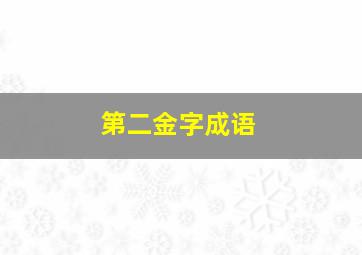 第二金字成语